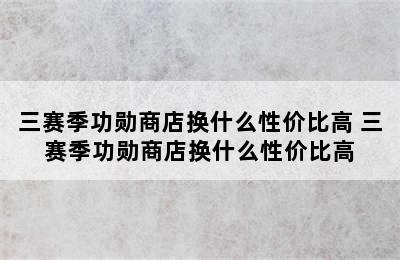 三赛季功勋商店换什么性价比高 三赛季功勋商店换什么性价比高